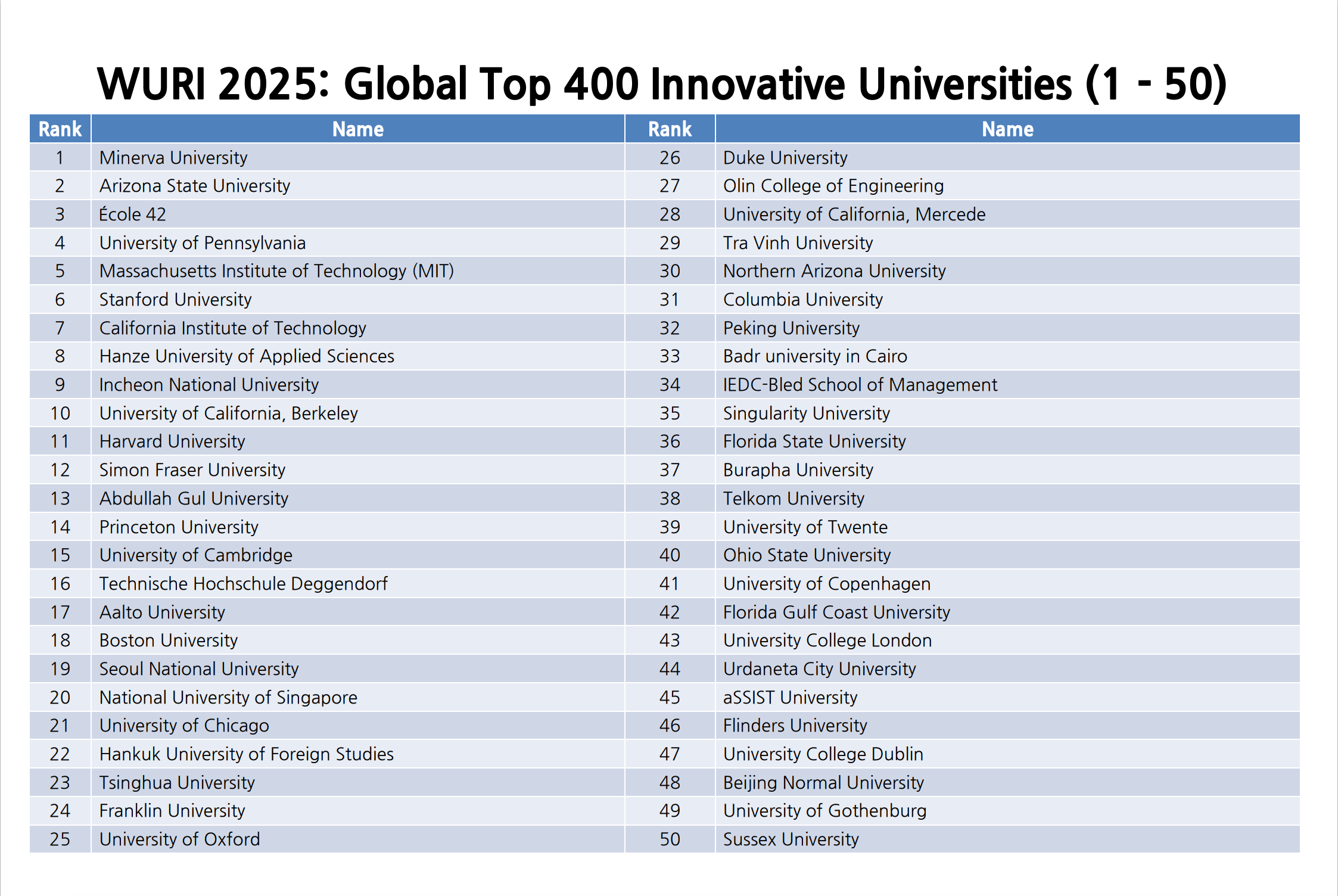 WURI 2025: Global Top 400 Innovative Universities (1 - 50)

| Rank | Name | Rank | Name |
|---|---|---|---|
| 1 | Minerva University | 26 | Duke University |
| 2 | Arizona State University | 27 | Olin College of Engineering |
| 3 | École 42 | 28 | University of California, Mercede |
| 4 | University of Pennsylvania | 29 | Tra Vinh University |
| 5 | Massachusetts Institute of Technology (MIT) | 30 | Northern Arizona University |
| 6 | Stanford University | 31 | Columbia University |
| 7 | California Institute of Technology | 32 | Peking University |
| 8 | Hanze University of Applied Sciences | 33 | Badr university in Cairo |
| 9 | Incheon National University | 34 | IEDC-Bled School of Management |
| 10 | University of California, Berkeley | 35 | Singularity University |
| 11 | Harvard University | 36 | Florida State University |
| 12 | Simon Fraser University | 37 | Burapha University |
| 13 | Abdullah Gul University | 38 | Telkom University |
| 14 | Princeton University | 39 | University of Twente |
| 15 | University of Cambridge | 40 | Ohio State University |
| 16 | Technische Hochschule Deggendorf | 41 | University of Copenhagen |
| 17 | Aalto University | 42 | Florida Gulf Coast University |
| 18 | Boston University | 43 | University College London |
| 19 | Seoul National University | 44 | Urdaneta City University |
| 20 | National University of Singapore | 45 | aSSIST University |
| 21 | University of Chicago | 46 | Flinders University |
| 22 | Hankuk University of Foreign Studies | 47 | University College Dublin |
| 23 | Tsinghua University | 48 | Beijing Normal University |
| 24 | Franklin University | 49 | University of Gothenburg |
| 25 | University of Oxford | 50 | Sussex University |